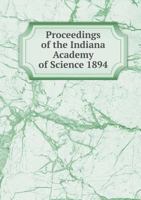 Proceedings of the Indiana Academy of Science 1894